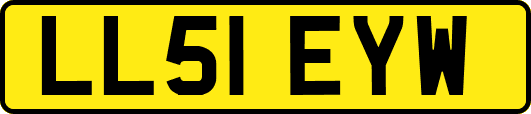 LL51 EYW